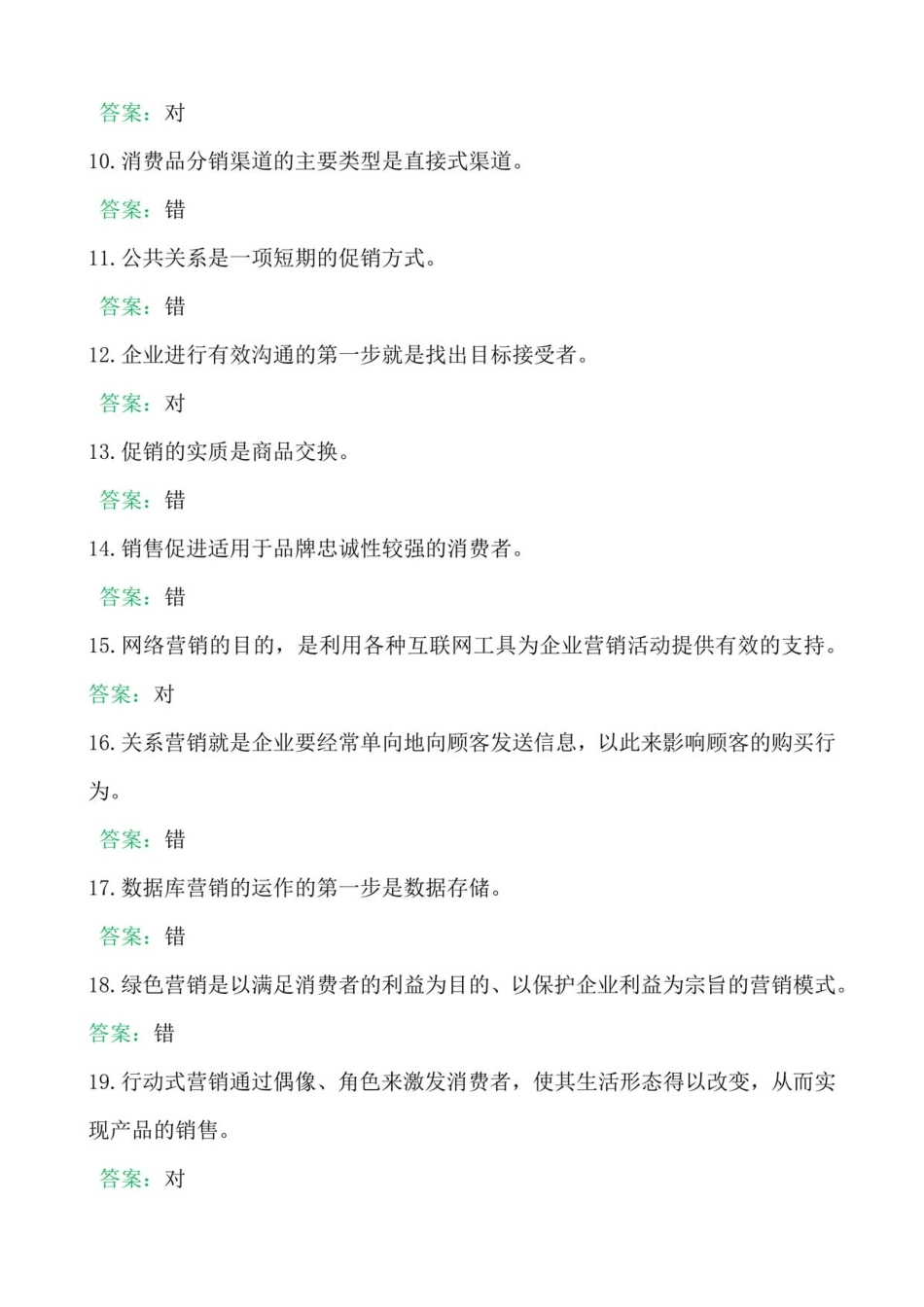 答案：对

10.消费品分销渠道的主要类型是直接式渠道。

答案：错

11.公共关系是一项短期的促销方式。

答案：错

12.企业进行有效沟通的第一步就是找出目标接受者。

答案：对

13.促销的实质是商品交换。

答案：错

14.销售促进适用于品牌忠诚性较强的消费者。

答案：错

15.网络营销的目的，是利用各种互联网工具为企业营销活动提供有效的支持。

答案：对

16.关系营销就是企业要经常单向地向顾客发送信息，以此来影响顾客的购买行为。

答案：错

17.数据库营销的运作的第一步是数据存储。

答案：错

18.绿色营销是以满足消费者的利益为目的、以保护企业利益为宗旨的营销模式。

答案：错

19.行动式营销通过偶像、角色来激发消费者，使其生活形态得以改变，从而实现产品的销售。

答案：对